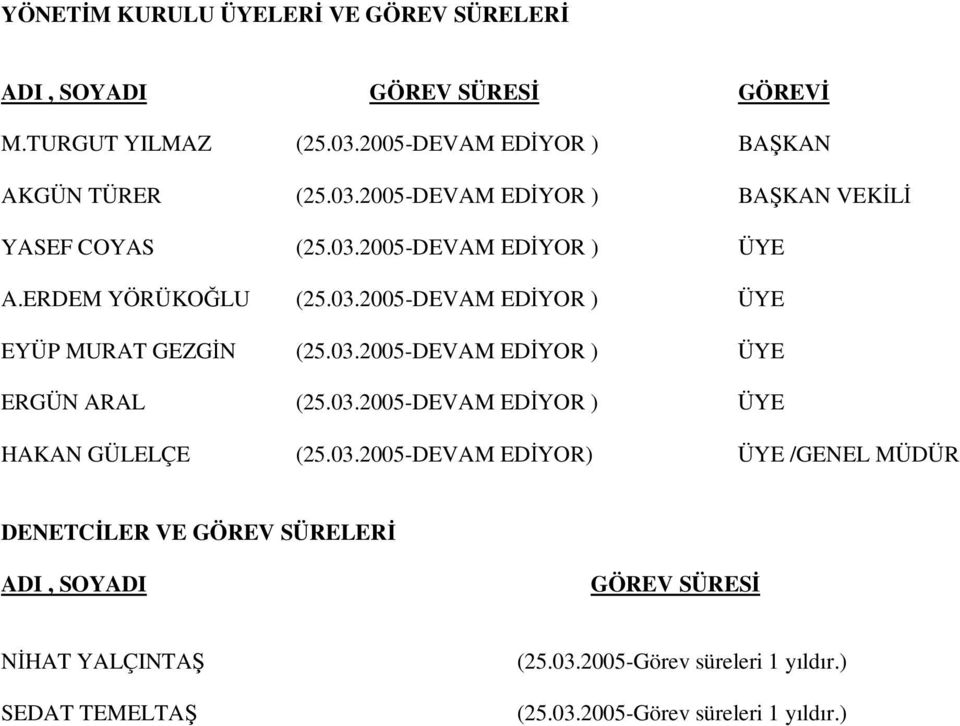 YÖNETİM KURULU ÜYELERİ VE GÖREV SÜRELERİ

| ADI , SOYADI | GÖREV SÜRESİ | GÖREVİ |
|---|---|---|
| M.TURGUT YILMAZ | (25.03.2005-DEVAM EDİYOR ) | BAŞKAN |
| AKGÜN TÜRER | (25.03.2005-DEVAM EDİYOR ) | BAŞKAN VEKİLİ |
| YASEF COYAS | (25.03.2005-DEVAM EDİYOR ) | ÜYE |
| A.ERDEM YÖRÜKOĞLU | (25.03.2005-DEVAM EDİYOR ) | ÜYE |
| EYÜP MURAT GEZGİN | (25.03.2005-DEVAM EDİYOR ) | ÜYE |
| ERGÜN ARAL | (25.03.2005-DEVAM EDİYOR ) | ÜYE |
| HAKAN GÜLELÇE | (25.03.2005-DEVAM EDİYOR) | ÜYE /GENEL MÜDÜR |

DENETCİLER VE GÖREV SÜRELERİ

| ADI , SOYADI | GÖREV SÜRESİ |
|---|---|
| NİHAT YALÇINTAŞ | (25.03.2005-Görev süreleri 1 yıldır.) |
| SEDAT TEMELTAŞ | (25.03.2005-Görev süreleri 1 yıldır.) |